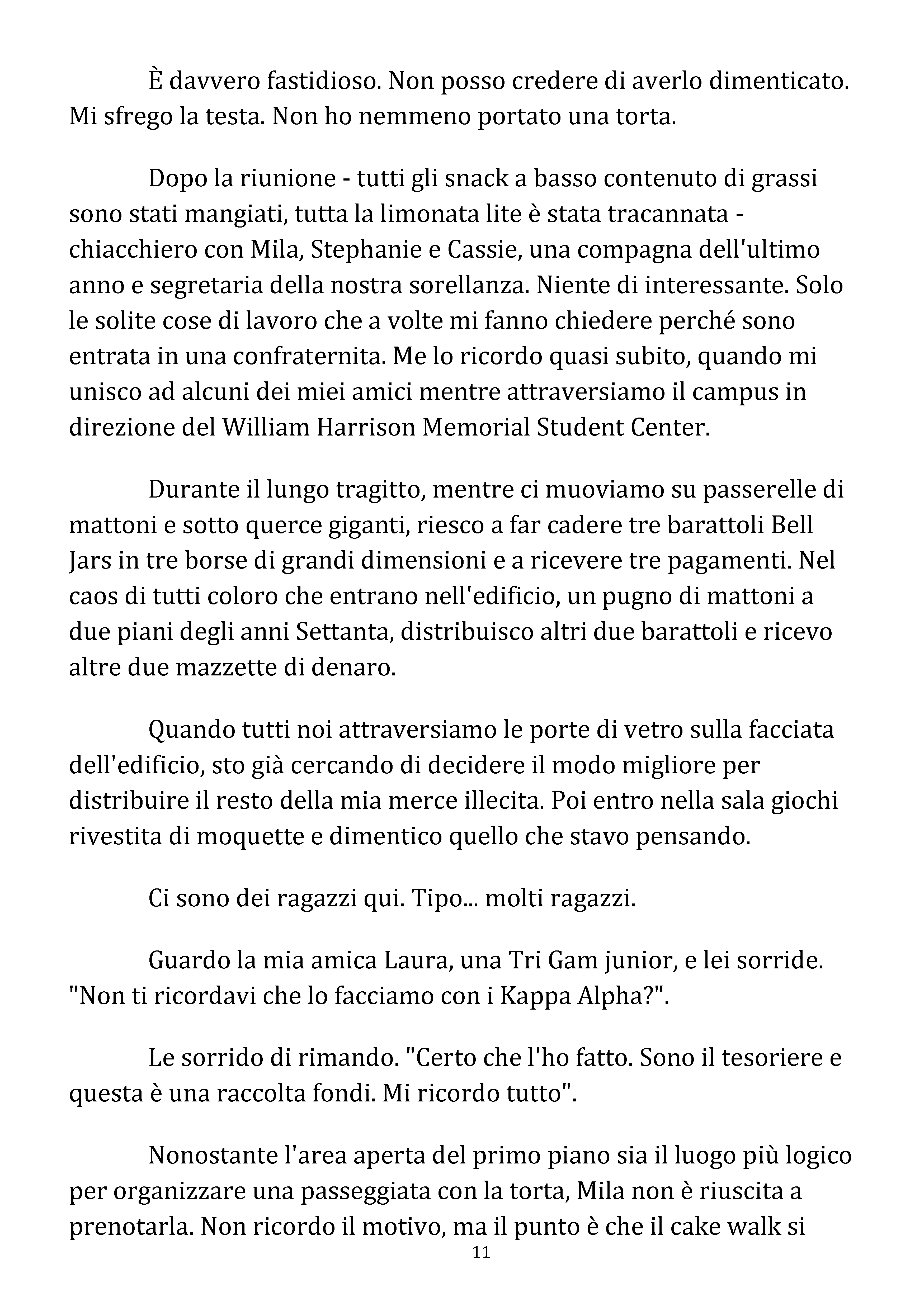 È davvero fastidioso. Non posso credere di averlo dimenticato. Mi sfrego la testa. Non ho nemmeno portato una torta.

Dopo la riunione - tutti gli snack a basso contenuto di grassi sono stati mangiati, tutta la limonata lite è stata tracannata - chiacchiero con Mila, Stephanie e Cassie, una compagna dell'ultimo anno e segretaria della nostra sorellanza. Niente di interessante. Solo le solite cose di lavoro che a volte mi fanno chiedere perché sono entrata in una confraternita. Me lo ricordo quasi subito, quando mi unisco ad alcuni dei miei amici mentre attraversiamo il campus in direzione del William Harrison Memorial Student Center.

Durante il lungo tragitto, mentre ci muoviamo su passerelle di mattoni e sotto querce giganti, riesco a far cadere tre barattoli Bell Jars in tre borse di grandi dimensioni e a ricevere tre pagamenti. Nel caos di tutti coloro che entrano nell'edificio, un pugno di mattoni a due piani degli anni Settanta, distribuisco altri due barattoli e ricevo altre due mazzette di denaro.

Quando tutti noi attraversiamo le porte di vetro sulla facciata dell'edificio, sto già cercando di decidere il modo migliore per distribuire il resto della mia merce illecita. Poi entro nella sala giochi rivestita di moquette e dimentico quello che stavo pensando.

Ci sono dei ragazzi qui. Tipo... molti ragazzi.

Guardo la mia amica Laura, una Tri Gam junior, e lei sorride. "Non ti ricordavi che lo facciamo con i Kappa Alpha?".

Le sorrido di rimando. "Certo che l'ho fatto. Sono il tesoriere e questa è una raccolta fondi. Mi ricordo tutto".

Nonostante l'area aperta del primo piano sia il luogo più logico per organizzare una passeggiata con la torta, Mila non è riuscita a prenotarla. Non ricordo il motivo, ma il punto è che il cake walk si

11